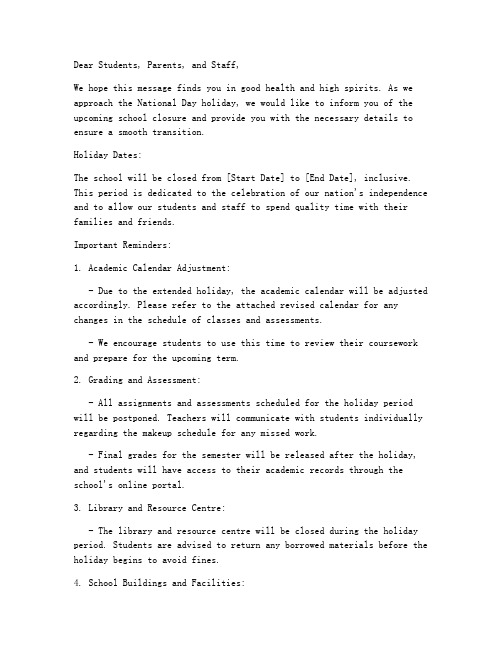 Dear Students, Parents, and Staff,

We hope this message finds you in good health and high spirits. As we approach the National Day holiday, we would like to inform you of the upcoming school closure and provide you with the necessary details to ensure a smooth transition.

Holiday Dates:

The school will be closed from [Start Date] to [End Date], inclusive. This period is dedicated to the celebration of our nation's independence and to allow our students and staff to spend quality time with their families and friends.

Important Reminders:

1. Academic Calendar Adjustment:

- Due to the extended holiday, the academic calendar will be adjusted accordingly. Please refer to the attached revised calendar for any changes in the schedule of classes and assessments.

- We encourage students to use this time to review their coursework and prepare for the upcoming term.

2. Grading and Assessment:

- All assignments and assessments scheduled for the holiday period will be postponed. Teachers will communicate with students individually regarding the makeup schedule for any missed work.

- Final grades for the semester will be released after the holiday, and students will have access to their academic records through the school's online portal.

3. Library and Resource Centre:

- The library and resource centre will be closed during the holiday period. Students are advised to return any borrowed materials before the holiday begins to avoid fines.

4. School Buildings and Facilities: